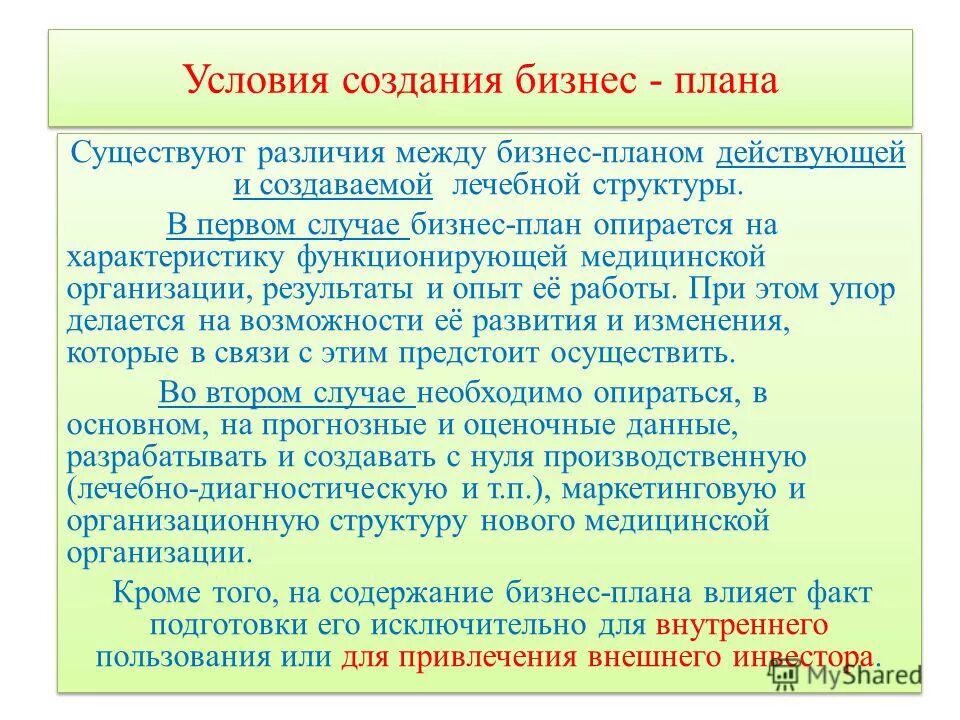 Условия создания бизнес - плана

Существуют различия между бизнес-планом действующей и создаваемой лечебной структуры.

В первом случае бизнес-план опирается на характеристику функционирующей медицинской организации, результаты и опыт её работы. При этом упор делается на возможности её развития и изменения, которые в связи с этим предстоит осуществить.

Во втором случае необходимо опираться, в основном, на прогнозные и оценочные данные, разрабатывать и создавать с нуля производственную (лечебно-диагностическую и т.п.), маркетинговую и организационную структуру нового медицинской организации.

Кроме того, на содержание бизнес-плана влияет факт подготовки его исключительно для внутреннего пользования или для привлечения внешнего инвестора.

MyShared